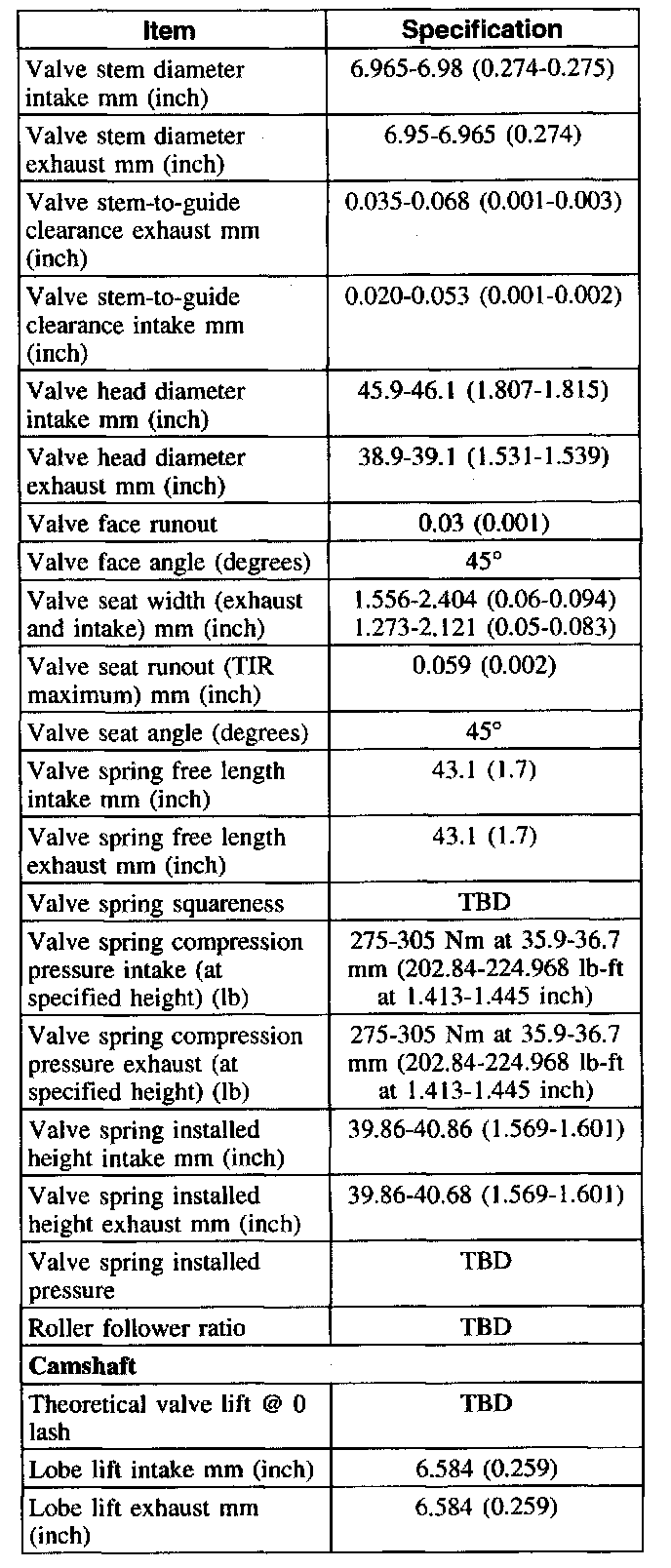 | Item | Specification |
|---|---|
| Valve stem diameter intake mm (inch) | 6.965-6.98 (0.274-0.275) |
| Valve stem diameter exhaust mm (inch) | 6.95-6.965 (0.274) |
| Valve stem-to-guide clearance exhaust mm (inch) | 0.035-0.068 (0.001-0.003) |
| Valve stem-to-guide clearance intake mm (inch) | 0.020-0.053 (0.001-0.002) |
| Valve head diameter intake mm (inch) | 45.9-46.1 (1.807-1.815) |
| Valve head diameter exhaust mm (inch) | 38.9-39.1 (1.531-1.539) |
| Valve face runout | 0.03 (0.001) |
| Valve face angle (degrees) | 45° |
| Valve seat width (exhaust and intake) mm (inch) | 1.556-2.404 (0.06-0.094) 1.273-2.121 (0.05-0.083) |
| Valve seat runout (TIR maximum) mm (inch) | 0.059 (0.002) |
| Valve seat angle (degrees) | 45° |
| Valve spring free length intake mm (inch) | 43.1 (1.7) |
| Valve spring free length exhaust mm (inch) | 43.1 (1.7) |
| Valve spring squareness | TBD |
| Valve spring compression pressure intake (at specified height) (lb) | 275-305 Nm at 35.9-36.7 mm (202.84-224.968 lb-ft at 1.413-1.445 inch) |
| Valve spring compression pressure exhaust (at specified height) (lb) | 275-305 Nm at 35.9-36.7 mm (202.84-224.968 lb-ft at 1.413-1.445 inch) |
| Valve spring installed height intake mm (inch) | 39.86-40.86 (1.569-1.601) |
| Valve spring installed height exhaust mm (inch) | 39.86-40.68 (1.569-1.601) |
| Valve spring installed pressure | TBD |
| Roller follower ratio | TBD |
| **Camshaft** | |
| Theoretical valve lift @ 0 lash | TBD |
| Lobe lift intake mm (inch) | 6.584 (0.259) |
| Lobe lift exhaust mm (inch) | 6.584 (0.259) |